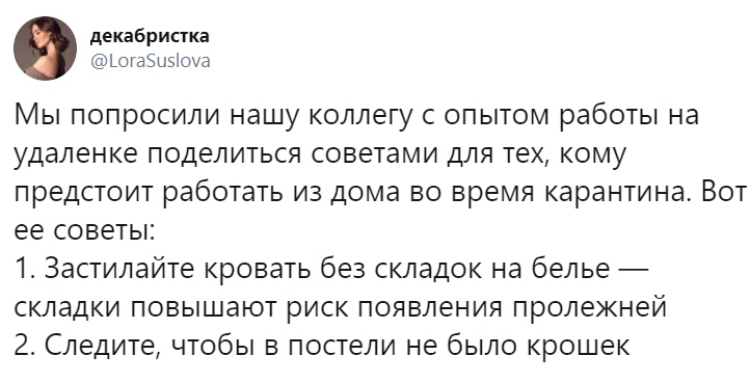 декабристка
@LoraSuslova

Мы попросили нашу коллегу с опытом работы на удаленке поделиться советами для тех, кому предстоит работать из дома во время карантина. Вот ее советы:
1. Застилайте кровать без складок на белье — складки повышают риск появления пролежней
2. Следите, чтобы в постели не было крошек